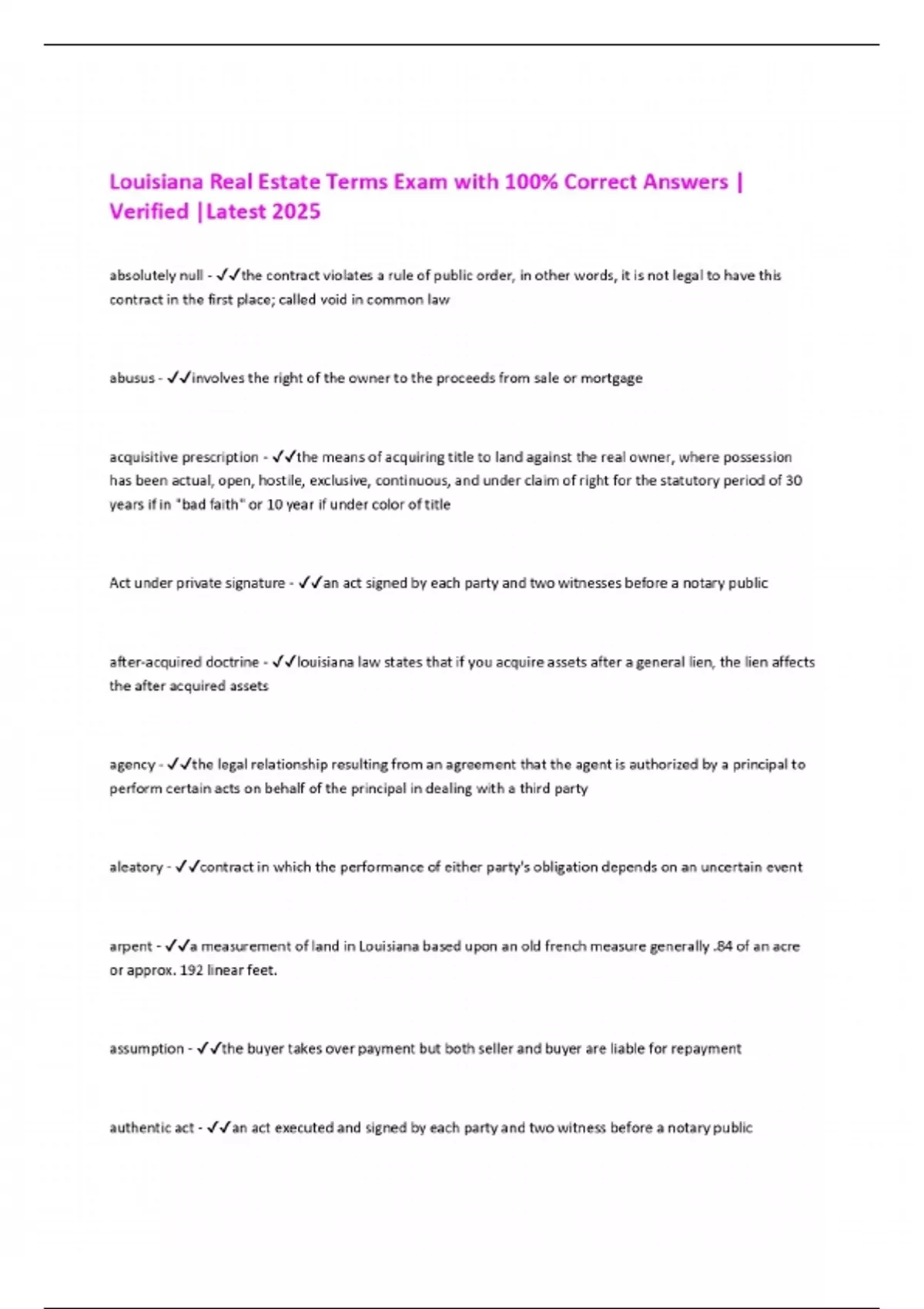 Louisiana Real Estate Terms Exam with 100% Correct Answers | Verified |Latest 2025

absolutely null - ✓✓the contract violates a rule of public order, in other words, it is not legal to have this contract in the first place; called void in common law

abusus - ✓✓involves the right of the owner to the proceeds from sale or mortgage

acquisitive prescription - ✓✓the means of acquiring title to land against the real owner, where possession has been actual, open, hostile, exclusive, continuous, and under claim of right for the statutory period of 30 years if in "bad faith" or 10 year if under color of title

Act under private signature - ✓✓an act signed by each party and two witnesses before a notary public

after-acquired doctrine - ✓✓louisiana law states that if you acquire assets after a general lien, the lien affects the after acquired assets

agency - ✓✓the legal relationship resulting from an agreement that the agent is authorized by a principal to perform certain acts on behalf of the principal in dealing with a third party

aleatory - ✓✓contract in which the performance of either party's obligation depends on an uncertain event

arpent - ✓✓a measurement of land in Louisiana based upon an old french measure generally .84 of an acre or approx. 192 linear feet.

assumption - ✓✓the buyer takes over payment but both seller and buyer are liable for repayment

authentic act - ✓✓an act executed and signed by each party and two witness before a notary public